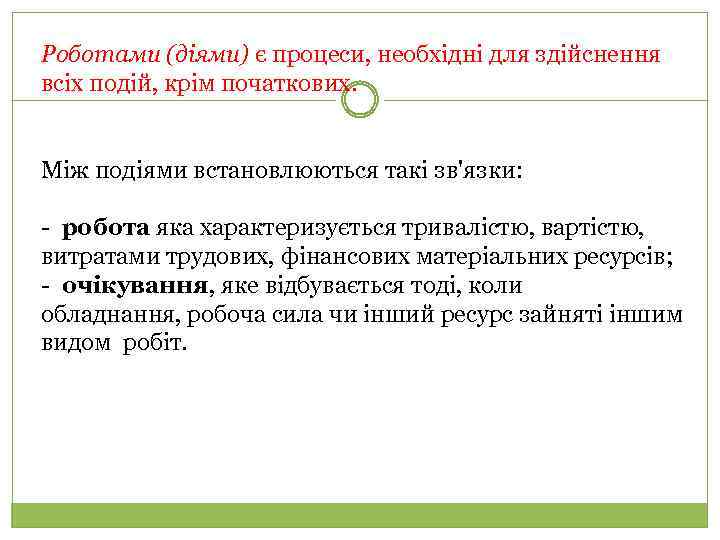 Роботами (діями) є процеси, необхідні для здійснення всіх подій, крім початкових.

Між подіями встановлюються такі зв'язки:

- робота яка характеризується тривалістю, вартістю, витратами трудових, фінансових матеріальних ресурсів;
- очікування, яке відбувається тоді, коли обладнання, робоча сила чи інший ресурс зайняті іншим видом робіт.